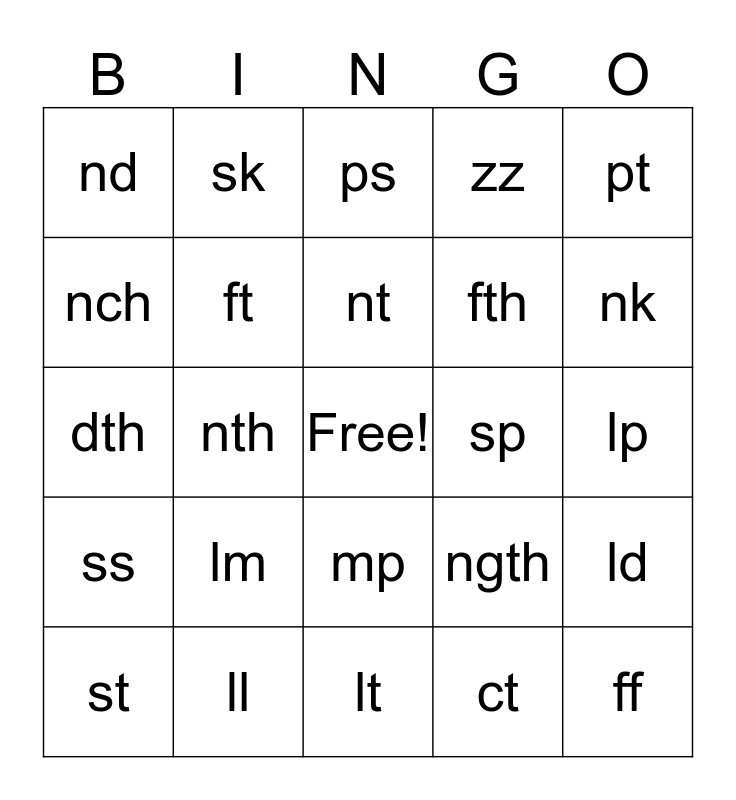 | B | I | N | G | O |
|---|---|---|---|---|
| nd | sk | ps | zz | pt |
| nch | ft | nt | fth | nk |
| dth | nth | Free! | sp | lp |
| ss | lm | mp | ngth | ld |
| st | ll | lt | ct | ff |